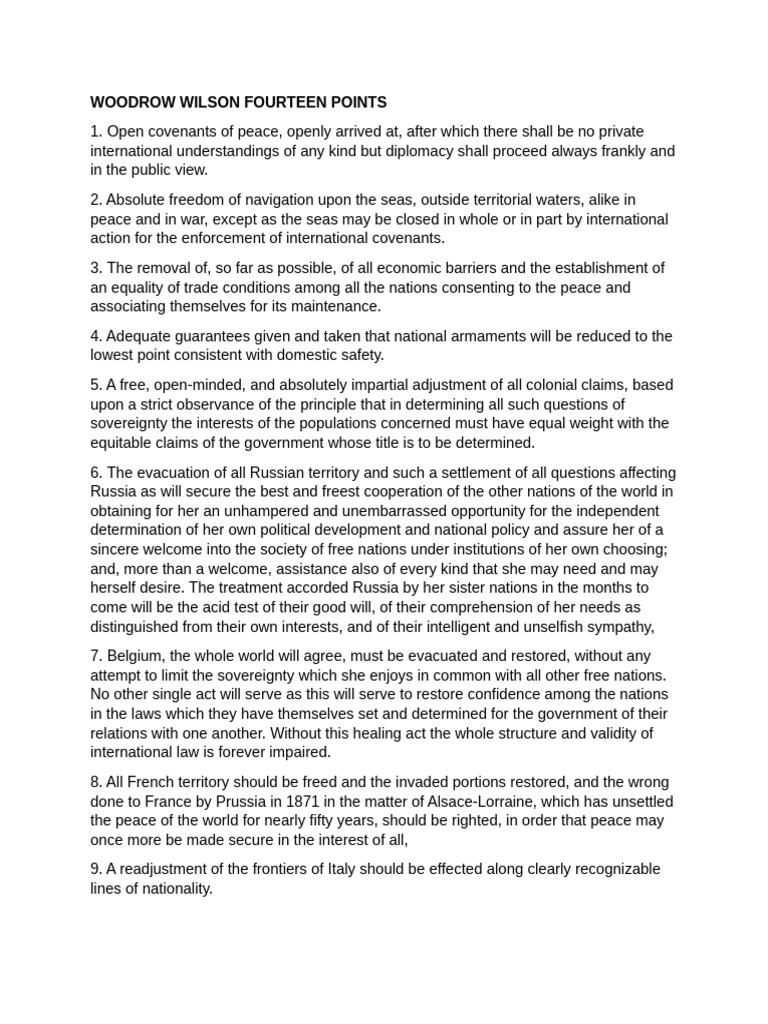 WOODROW WILSON FOURTEEN POINTS

1. Open covenants of peace, openly arrived at, after which there shall be no private international understandings of any kind but diplomacy shall proceed always frankly and in the public view.

2. Absolute freedom of navigation upon the seas, outside territorial waters, alike in peace and in war, except as the seas may be closed in whole or in part by international action for the enforcement of international covenants.

3. The removal of, so far as possible, of all economic barriers and the establishment of an equality of trade conditions among all the nations consenting to the peace and associating themselves for its maintenance.

4. Adequate guarantees given and taken that national armaments will be reduced to the lowest point consistent with domestic safety.

5. A free, open-minded, and absolutely impartial adjustment of all colonial claims, based upon a strict observance of the principle that in determining all such questions of sovereignty the interests of the populations concerned must have equal weight with the equitable claims of the government whose title is to be determined.

6. The evacuation of all Russian territory and such a settlement of all questions affecting Russia as will secure the best and freest cooperation of the other nations of the world in obtaining for her an unhampered and unembarrassed opportunity for the independent determination of her own political development and national policy and assure her of a sincere welcome into the society of free nations under institutions of her own choosing; and, more than a welcome, assistance also of every kind that she may need and may herself desire. The treatment accorded Russia by her sister nations in the months to come will be the acid test of their good will, of their comprehension of her needs as distinguished from their own interests, and of their intelligent and unselfish sympathy,

7. Belgium, the whole world will agree, must be evacuated and restored, without any attempt to limit the sovereignty which she enjoys in common with all other free nations. No other single act will serve as this will serve to restore confidence among the nations in the laws which they have themselves set and determined for the government of their relations with one another. Without this healing act the whole structure and validity of international law is forever impaired.

8. All French territory should be freed and the invaded portions restored, and the wrong done to France by Prussia in 1871 in the matter of Alsace-Lorraine, which has unsettled the peace of the world for nearly fifty years, should be righted, in order that peace may once more be made secure in the interest of all,

9. A readjustment of the frontiers of Italy should be effected along clearly recognizable lines of nationality.